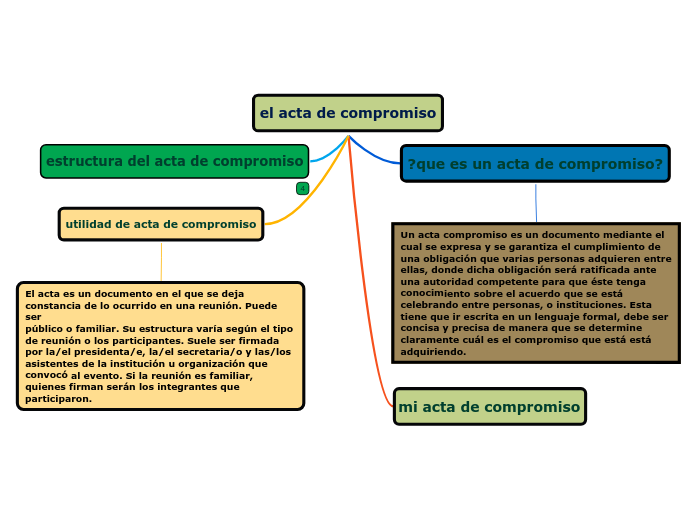 el acta de compromiso

estructura del acta de compromiso

4

utilidad de acta de compromiso

El acta es un documento en el que se deja constancia de lo ocurrido en una reunión. Puede ser
público o familiar. Su estructura varía según el tipo de reunión o los participantes. Suele ser firmada por la/el presidenta/e, la/el secretaria/o y las/los asistentes de la institución u organización que convocó al evento. Si la reunión es familiar, quienes firman serán los integrantes que participaron.

?que es un acta de compromiso?

Un acta compromiso es un documento mediante el cual se expresa y se garantiza el cumplimiento de una obligación que varias personas adquieren entre ellas, donde dicha obligación será ratificada ante una autoridad competente para que éste tenga conocimiento sobre el acuerdo que se está celebrando entre personas, o instituciones. Esta tiene que ir escrita en un lenguaje formal, debe ser concisa y precisa de manera que se determine claramente cuál es el compromiso que está está adquiriendo.

mi acta de compromiso